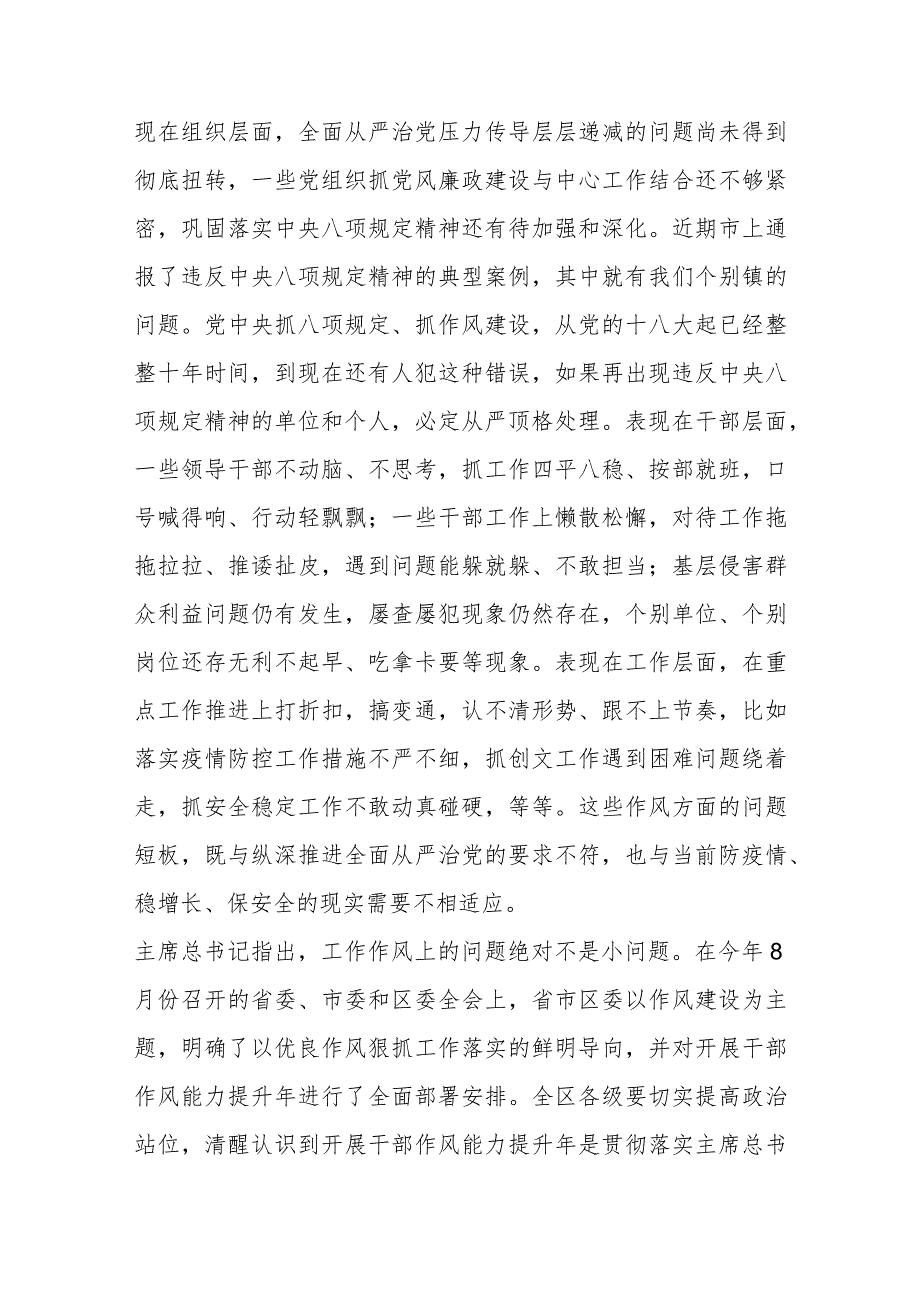 现在组织层面，全面从严治党压力传导层层递减的问题尚未得到彻底扭转，一些党组织抓党风廉政建设与中心工作结合还不够紧密，巩固落实中央八项规定精神还有待加强和深化。近期市上通报了违反中央八项规定精神的典型案例，其中就有我们个别镇的问题。党中央抓八项规定、抓作风建设，从党的十八大起已经整整十年时间，到现在还有人犯这种错误，如果再出现违反中央八项规定精神的单位和个人，必定从严顶格处理。表现在干部层面，一些领导干部不动脑、不思考，抓工作四平八稳、按部就班，口号喊得响、行动轻飘飘；一些干部工作上懒散松懈，对待工作拖拖拉拉、推诿扯皮，遇到问题能躲就躲、不敢担当；基层侵害群众利益问题仍有发生，屡查屡犯现象仍然存在，个别单位、个别岗位还存无利不起早、吃拿卡要等现象。表现在工作层面，在重点工作推进上打折扣，搞变通，认不清形势、跟不上节奏，比如落实疫情防控工作措施不严不细，抓创文工作遇到困难问题绕着走，抓安全稳定工作不敢动真碰硬，等等。这些作风方面的问题短板，既与纵深推进全面从严治党的要求不符，也与当前防疫情、稳增长、保安全的现实需要不相适应。

主席总书记指出，工作作风上的问题绝对不是小问题。在今年8月份召开的省委、市委和区委全会上，省市区委以作风建设为主题，明确了以优良作风狠抓工作落实的鲜明导向，并对开展干部作风能力提升年进行了全面部署安排。全区各级要切实提高政治站位，清醒认识到开展干部作风能力提升年是贯彻落实主席总书